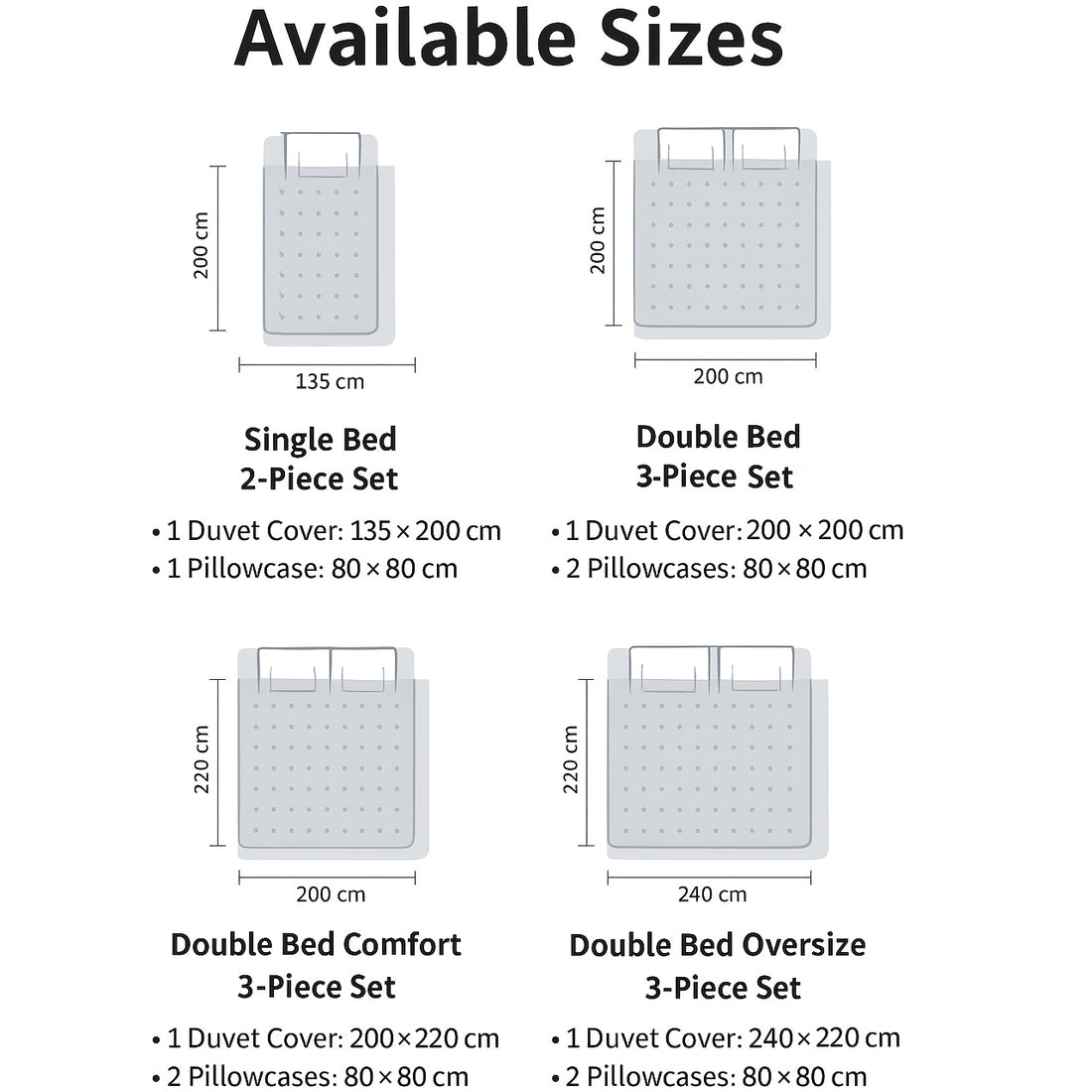 Available Sizes

200 cm

135 cm

Single Bed
2-Piece Set

• 1 Duvet Cover: 135 × 200 cm
• 1 Pillowcase: 80 × 80 cm

200 cm

200 cm

Double Bed
3-Piece Set

• 1 Duvet Cover: 200 × 200 cm
• 2 Pillowcases: 80 × 80 cm

220 cm

200 cm

Double Bed Comfort
3-Piece Set

• 1 Duvet Cover: 200 × 220 cm
• 2 Pillowcases: 80 × 80 cm

220 cm

240 cm

Double Bed Oversize
3-Piece Set

• 1 Duvet Cover: 240 × 220 cm
• 2 Pillowcases: 80 × 80 cm